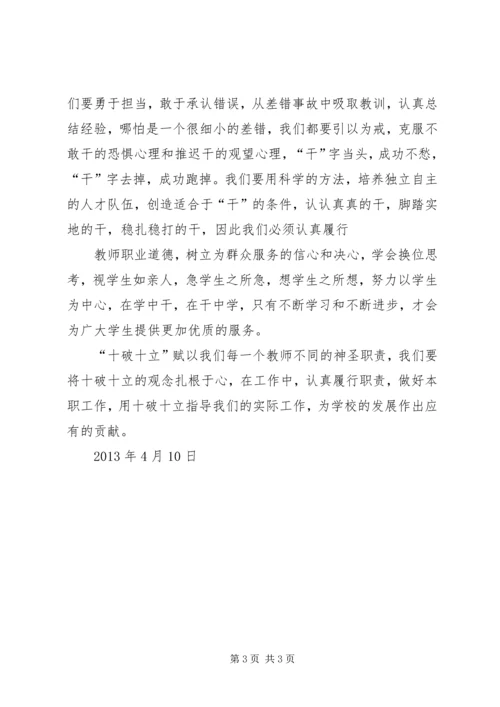 们要勇于担当，敢于承认错误，从差错事故中吸取教训，认真总结经验，哪怕是一个很细小的差错，我们都要引以为戒，克服不敢干的恐惧心理和推迟干的观望心理，“干”字当头，成功不愁，“干”字去掉，成功跑掉。我们要用科学的方法，培养独立自主的人才队伍，创造适合于“干”的条件，认认真真的干，脚踏实地的干，稳扎稳打的干，因此我们必须认真履行

教师职业道德，树立为群众服务的信心和决心，学会换位思考，视学生如亲人，急学生之所急，想学生之所想，努力以学生为中心，在学中干，在干中学，只有不断学习和不断进步，才会为广大学生提供更加优质的服务。

“十破十立”赋以我们每一个教师不同的神圣职责，我们要将十破十立的观念扎根于心，在工作中，认真履行职责，做好本职工作，用十破十立指导我们的实际工作，为学校的发展作出应有的贡献。

2013 年 4 月 10 日

第 3 页 共 3 页